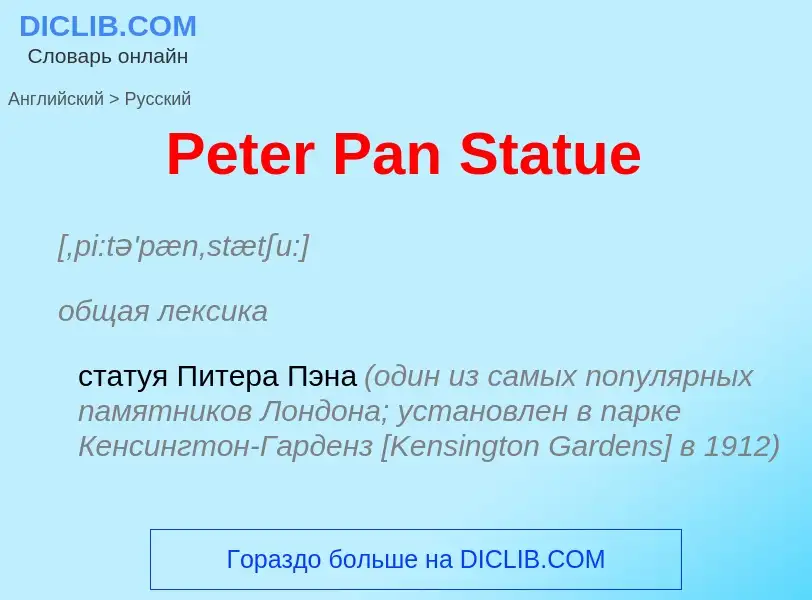 DICLIB.COM
Словарь онлайн

Английский > Русский

Peter Pan Statue

[,pi:tə'pæn,stætʃu:]

общая лексика

статуя Питера Пэна (один из самых популярных памятников Лондона; установлен в парке Кенсингтон-Гарденз [Kensington Gardens] в 1912)

Гораздо больше на DICLIB.COM